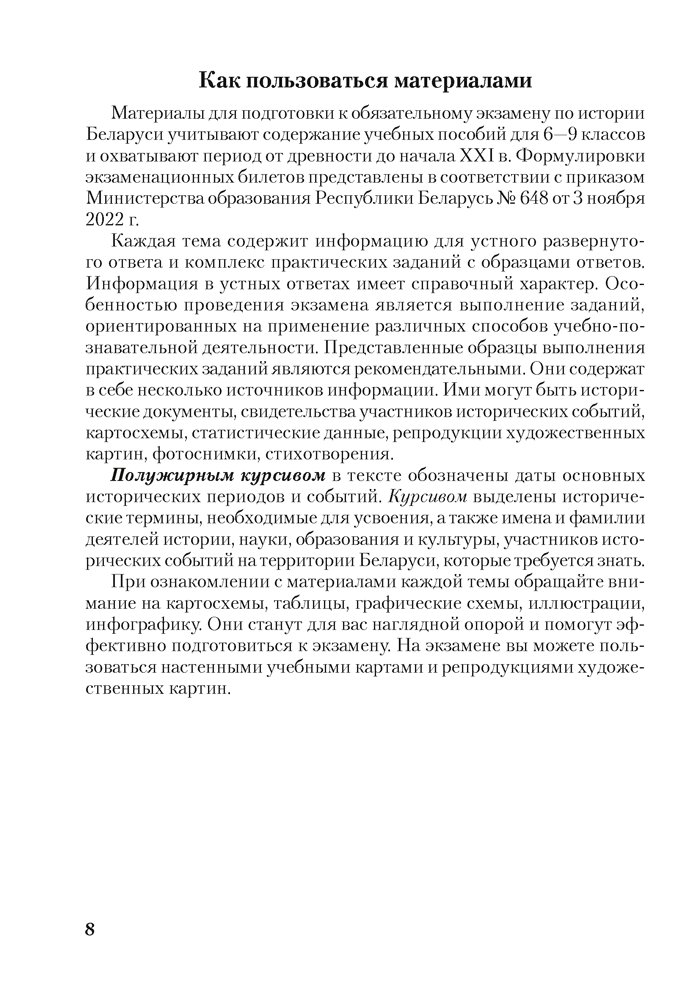 Как пользоваться материалами

Материалы для подготовки к обязательному экзамену по истории Беларуси учитывают содержание учебных пособий для 6—9 классов и охватывают период от древности до начала XXI в. Формулировки экзаменационных билетов представлены в соответствии с приказом Министерства образования Республики Беларусь № 648 от 3 ноября 2022 г.

Каждая тема содержит информацию для устного развернутого ответа и комплекс практических заданий с образцами ответов. Информация в устных ответах имеет справочный характер. Особенностью проведения экзамена является выполнение заданий, ориентированных на применение различных способов учебно-познавательной деятельности. Представленные образцы выполнения практических заданий являются рекомендательными. Они содержат в себе несколько источников информации. Ими могут быть исторические документы, свидетельства участников исторических событий, картосхемы, статистические данные, репродукции художественных картин, фотоснимки, стихотворения.

Полужирным курсивом в тексте обозначены даты основных исторических периодов и событий. Курсивом выделены исторические термины, необходимые для усвоения, а также имена и фамилии деятелей истории, науки, образования и культуры, участников исторических событий на территории Беларуси, которые требуется знать.

При ознакомлении с материалами каждой темы обращайте внимание на картосхемы, таблицы, графические схемы, иллюстрации, инфографику. Они станут для вас наглядной опорой и помогут эффективно подготовиться к экзамену. На экзамене вы можете пользоваться настенными учебными картами и репродукциями художественных картин.

8